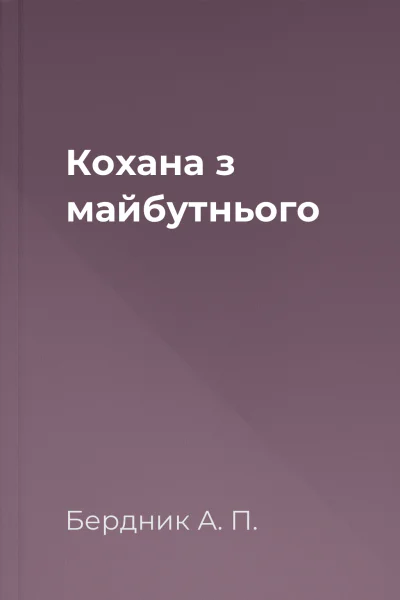 Кохана з майбутнього

Бердник А. П.